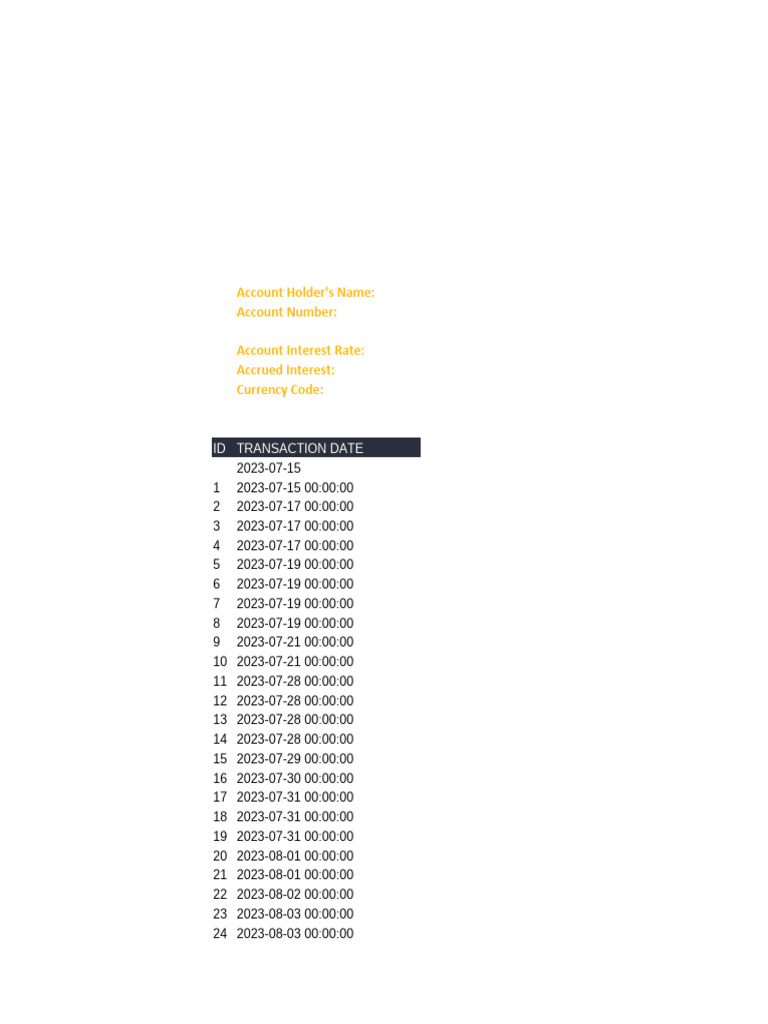 Account Holder's Name:
Account Number:

Account Interest Rate:
Accrued Interest:
Currency Code:

| ID | TRANSACTION DATE |
|---|---|
| | 2023-07-15 |
| 1 | 2023-07-15 00:00:00 |
| 2 | 2023-07-17 00:00:00 |
| 3 | 2023-07-17 00:00:00 |
| 4 | 2023-07-17 00:00:00 |
| 5 | 2023-07-19 00:00:00 |
| 6 | 2023-07-19 00:00:00 |
| 7 | 2023-07-19 00:00:00 |
| 8 | 2023-07-19 00:00:00 |
| 9 | 2023-07-21 00:00:00 |
| 10 | 2023-07-21 00:00:00 |
| 11 | 2023-07-28 00:00:00 |
| 12 | 2023-07-28 00:00:00 |
| 13 | 2023-07-28 00:00:00 |
| 14 | 2023-07-28 00:00:00 |
| 15 | 2023-07-29 00:00:00 |
| 16 | 2023-07-30 00:00:00 |
| 17 | 2023-07-31 00:00:00 |
| 18 | 2023-07-31 00:00:00 |
| 19 | 2023-07-31 00:00:00 |
| 20 | 2023-08-01 00:00:00 |
| 21 | 2023-08-01 00:00:00 |
| 22 | 2023-08-02 00:00:00 |
| 23 | 2023-08-03 00:00:00 |
| 24 | 2023-08-03 00:00:00 |